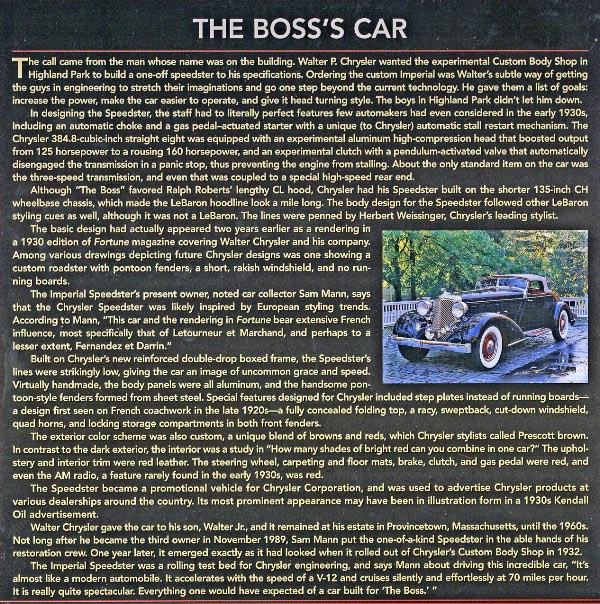 THE BOSS'S CAR

The call came from the man whose name was on the building. Walter P. Chrysler wanted the experimental Custom Body Shop in Highland Park to build a one-off speedster to his specifications. Ordering the custom Imperial was Walter's subtle way of getting the guys in engineering to stretch their imaginations and go one step beyond the current technology. He gave them a list of goals: increase the power, make the car easier to operate, and give it head turning style. The boys in Highland Park didn't let him down.

In designing the Speedster, the staff had to literally perfect features few automakers had even considered in the early 1930s, including an automatic choke and a gas pedal–actuated starter with a unique (to Chrysler) automatic stall restart mechanism. The Chrysler 384.8-cubic-inch straight eight was equipped with an experimental aluminum high-compression head that boosted output from 125 horsepower to a rousing 160 horsepower, and an experimental clutch with a pendulum-activated valve that automatically disengaged the transmission in a panic stop, thus preventing the engine from stalling. About the only standard item on the car was the three-speed transmission, and even that was coupled to a special high-speed rear end.

Although "The Boss" favored Ralph Roberts' lengthy CL hood, Chrysler had his Speedster built on the shorter 135-inch CH wheelbase chassis, which made the LeBaron hoodline look a mile long. The body design for the Speedster followed other LeBaron styling cues as well, although it was not a LeBaron. The lines were penned by Herbert Weissinger, Chrysler's leading stylist.

The basic design had actually appeared two years earlier as a rendering in a 1930 edition of Fortune magazine covering Walter Chrysler and his company. Among various drawings depicting future Chrysler designs was one showing a custom roadster with pontoon fenders, a short, rakish windshield, and no running boards.

The Imperial Speedster's present owner, noted car collector Sam Mann, says that the Chrysler Speedster was likely inspired by European styling trends. According to Mann, "This car and the rendering in Fortune bear extensive French influence, most specifically that of Letourneur et Marchand, and perhaps to a lesser extent, Fernandez et Darrin."

Built on Chrysler's new reinforced double-drop boxed frame, the Speedster's lines were strikingly low, giving the car an image of uncommon grace and speed. Virtually handmade, the body panels were all aluminum, and the handsome pontoon-style fenders formed from sheet steel. Special features designed for Chrysler included step plates instead of running boards—a design first seen on French coachwork in the late 1920s—a fully concealed folding top, a racy, sweptback, cut-down windshield, quad horns, and locking storage compartments in both front fenders.

The exterior color scheme was also custom, a unique blend of browns and reds, which Chrysler stylists called Prescott brown. In contrast to the dark exterior, the interior was a study in "How many shades of bright red can you combine in one car?" The upholstery and interior trim were red leather. The steering wheel, carpeting and floor mats, brake, clutch, and gas pedal were red, and even the AM radio, a feature rarely found in the early 1930s, was red.

The Speedster became a promotional vehicle for Chrysler Corporation, and was used to advertise Chrysler products at various dealerships around the country. Its most prominent appearance may have been in illustration form in a 1930s Kendall Oil advertisement.

Walter Chrysler gave the car to his son, Walter Jr., and it remained at his estate in Provincetown, Massachusetts, until the 1960s. Not long after he became the third owner in November 1989, Sam Mann put the one-of-a-kind Speedster in the able hands of his restoration crew. One year later, it emerged exactly as it had looked when it rolled out of Chrysler's Custom Body Shop in 1932.

The Imperial Speedster was a rolling test bed for Chrysler engineering, and says Mann about driving this incredible car, "It's almost like a modern automobile. It accelerates with the speed of a V-12 and cruises silently and effortlessly at 70 miles per hour. It is really quite spectacular. Everything one would have expected of a car built for 'The Boss.' "